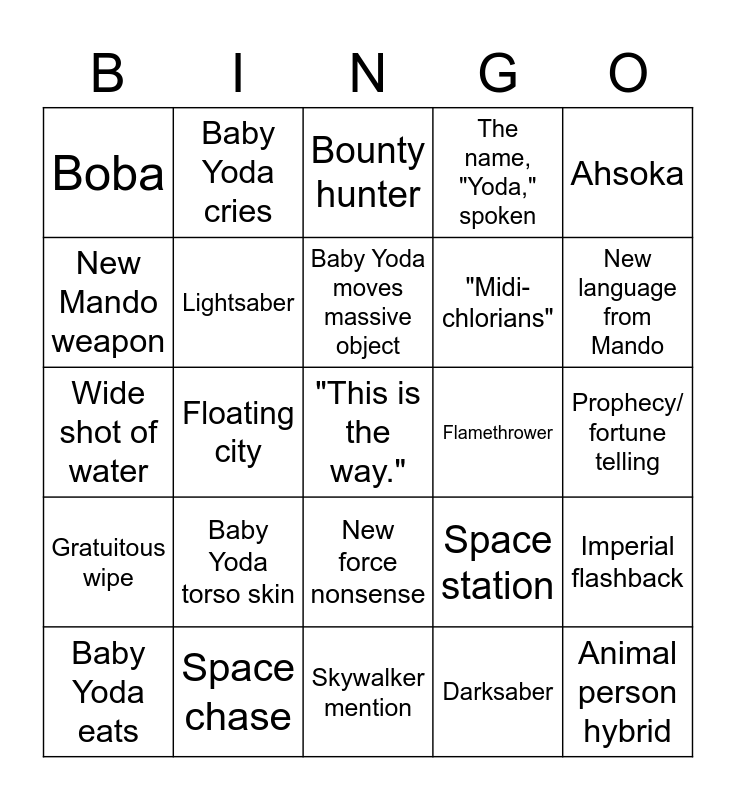 | B | I | N | G | O |
|---|---|---|---|---|
| Boba | Baby Yoda cries | Bounty hunter | The name, "Yoda," spoken | Ahsoka |
| New Mando weapon | Lightsaber | Baby Yoda moves massive object | "Midi-chlorians" | New language from Mando |
| Wide shot of water | Floating city | "This is the way." | Flamethrower | Prophecy/ fortune telling |
| Gratuitous wipe | Baby Yoda torso skin | New force nonsense | Space station | Imperial flashback |
| Baby Yoda eats | Space chase | Skywalker mention | Darksaber | Animal person hybrid |